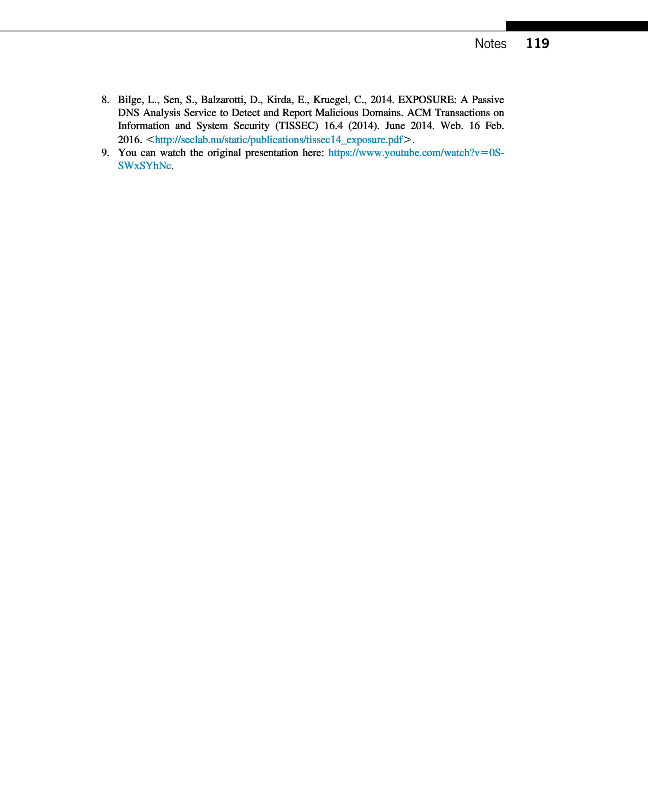 Notes 119

8. Bilge, L., Sen, S., Balzarotti, D., Kirda, E., Kruegel, C., 2014. EXPOSURE: A Passive DNS Analysis Service to Detect and Report Malicious Domains. ACM Transactions on Information and System Security (TISSEC) 16.4 (2014). June 2014. Web. 16 Feb. 2016. <http://seclab.nu/static/publications/tissec14_exposure.pdf>.

9. You can watch the original presentation here: https://www.youtube.com/watch?v=0S-SWxSYhNc.